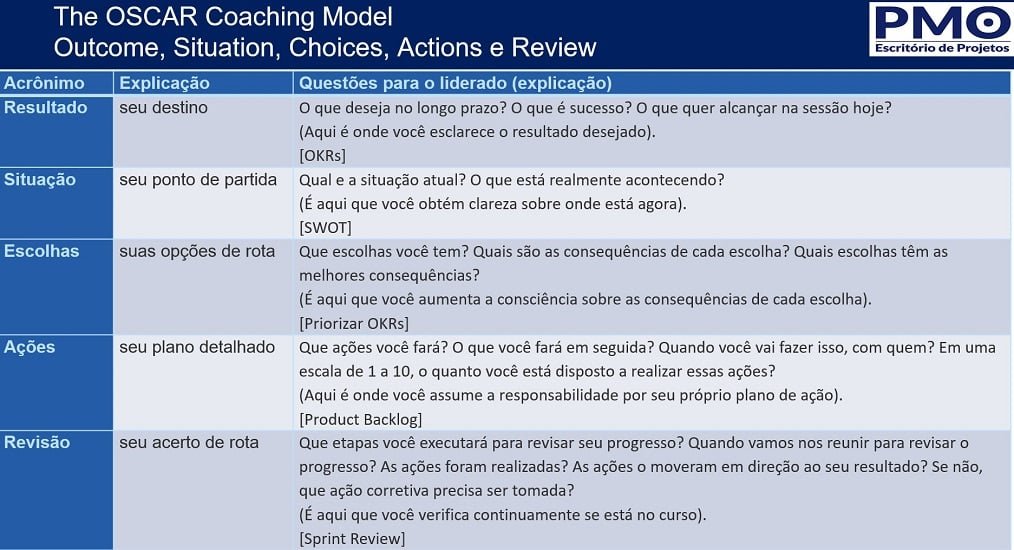 The OSCAR Coaching Model
Outcome, Situation, Choices, Actions e Review

PMO
Escritório de Projetos

| Acrônimo | Explicação | Questões para o liderado (explicação) |
|---|---|---|
| Resultado | seu destino | O que deseja no longo prazo? O que é sucesso? O que quer alcançar na sessão hoje? (Aqui é onde você esclarece o resultado desejado). [OKRs] |
| Situação | seu ponto de partida | Qual e a situação atual? O que está realmente acontecendo? (É aqui que você obtém clareza sobre onde está agora). [SWOT] |
| Escolhas | suas opções de rota | Que escolhas você tem? Quais são as consequências de cada escolha? Quais escolhas têm as melhores consequências? (É aqui que você aumenta a consciência sobre as consequências de cada escolha). [Priorizar OKRs] |
| Ações | seu plano detalhado | Que ações você fará? O que você fará em seguida? Quando você vai fazer isso, com quem? Em uma escala de 1 a 10, o quanto você está disposto a realizar essas ações? (Aqui é onde você assume a responsabilidade por seu próprio plano de ação). [Product Backlog] |
| Revisão | seu acerto de rota | Que etapas você executará para revisar seu progresso? Quando vamos nos reunir para revisar o progresso? As ações foram realizadas? As ações o moveram em direção ao seu resultado? Se não, que ação corretiva precisa ser tomada? (É aqui que você verifica continuamente se está no curso). [Sprint Review] |